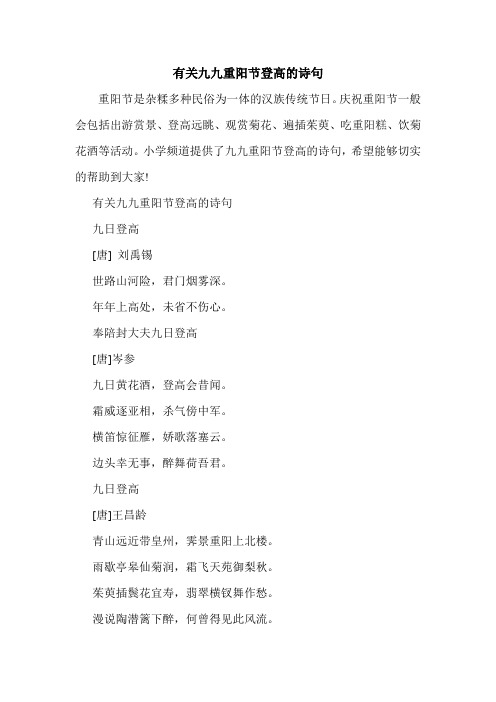 有关九九重阳节登高的诗句

重阳节是杂糅多种民俗为一体的汉族传统节日。庆祝重阳节一般会包括出游赏景、登高远眺、观赏菊花、遍插茱萸、吃重阳糕、饮菊花酒等活动。小学频道提供了九九重阳节登高的诗句，希望能够切实的帮助到大家!

有关九九重阳节登高的诗句

九日登高

[唐] 刘禹锡

世路山河险，君门烟雾深。

年年上高处，未省不伤心。

奉陪封大夫九日登高

[唐]岑参

九日黄花酒，登高会昔闻。

霜威逐亚相，杀气傍中军。

横笛惊征雁，娇歌落塞云。

边头幸无事，醉舞荷吾君。

九日登高

[唐]王昌龄

青山远近带皇州，霁景重阳上北楼。

雨歇亭皋仙菊润，霜飞天苑御梨秋。

茱萸插鬓花宜寿，翡翠横钗舞作愁。

漫说陶潜篱下醉，何曾得见此风流。